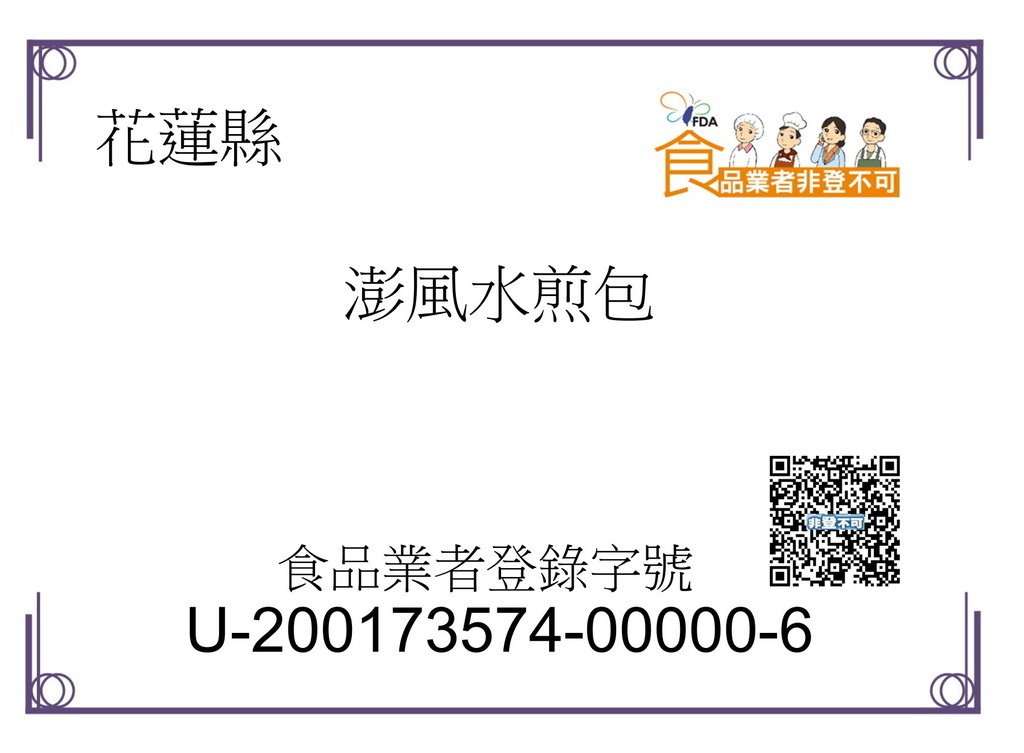 花蓮縣

FDA
食品業者非登不可

澎風水煎包

非登不可

食品業者登錄字號
U-200173574-00000-6